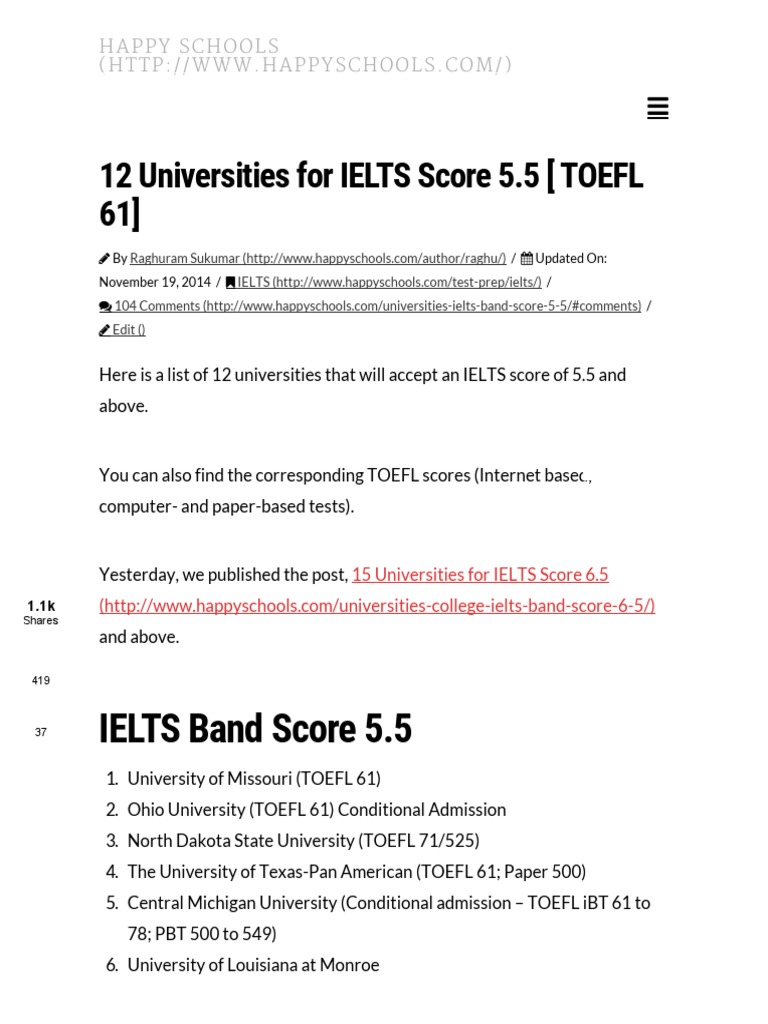 HAPPY SCHOOLS (HTTP://WWW.HAPPYSCHOOLS.COM/)

12 Universities for IELTS Score 5.5 [ TOEFL 61]

By Raghuram Sukumar (http://www.happyschools.com/author/raghu/) / Updated On: November 19, 2014 / IELTS (http://www.happyschools.com/test-prep/ielts/) / 104 Comments (http://www.happyschools.com/universities-ielts-band-score-5-5/#comments) / Edit ()

Here is a list of 12 universities that will accept an IELTS score of 5.5 and above.

You can also find the corresponding TOEFL scores (Internet based, computer- and paper-based tests).

Yesterday, we published the post, 15 Universities for IELTS Score 6.5 (http://www.happyschools.com/universities-college-ielts-band-score-6-5/) and above.

1.1k
Shares

419

37

IELTS Band Score 5.5

1. University of Missouri (TOEFL 61)
2. Ohio University (TOEFL 61) Conditional Admission
3. North Dakota State University (TOEFL 71/525)
4. The University of Texas-Pan American (TOEFL 61; Paper 500)
5. Central Michigan University (Conditional admission – TOEFL iBT 61 to 78; PBT 500 to 549)
6. University of Louisiana at Monroe